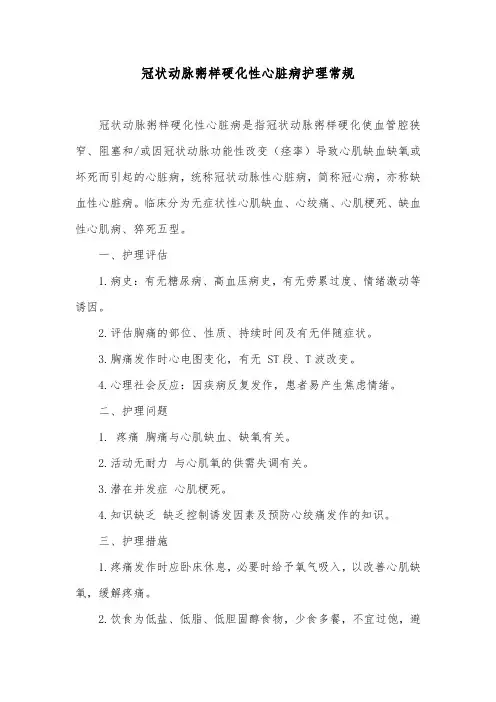 冠状动脉粥样硬化性心脏病护理常规

冠状动脉粥样硬化性心脏病是指冠状动脉粥样硬化使血管腔狭窄、阻塞和/或因冠状动脉功能性改变（痉挛）导致心肌缺血缺氧或坏死而引起的心脏病，统称冠状动脉性心脏病，简称冠心病，亦称缺血性心脏病。临床分为无症状性心肌缺血、心绞痛、心肌梗死、缺血性心肌病、猝死五型。

一、护理评估

1.病史：有无糖尿病、高血压病史，有无劳累过度、情绪激动等诱因。

2.评估胸痛的部位、性质、持续时间及有无伴随症状。

3.胸痛发作时心电图变化，有无 ST 段、T 波改变。

4.心理社会反应：因疾病反复发作，患者易产生焦虑情绪。

二、护理问题

1. 疼痛 胸痛与心肌缺血、缺氧有关。

2.活动无耐力 与心肌氧的供需失调有关。

3.潜在并发症 心肌梗死。

4.知识缺乏 缺乏控制诱发因素及预防心绞痛发作的知识。

三、护理措施

1.疼痛发作时应卧床休息，必要时给予氧气吸入，以改善心肌缺氧，缓解疼痛。

2.饮食为低盐、低脂、低胆固醇食物，少食多餐，不宜过饱，避